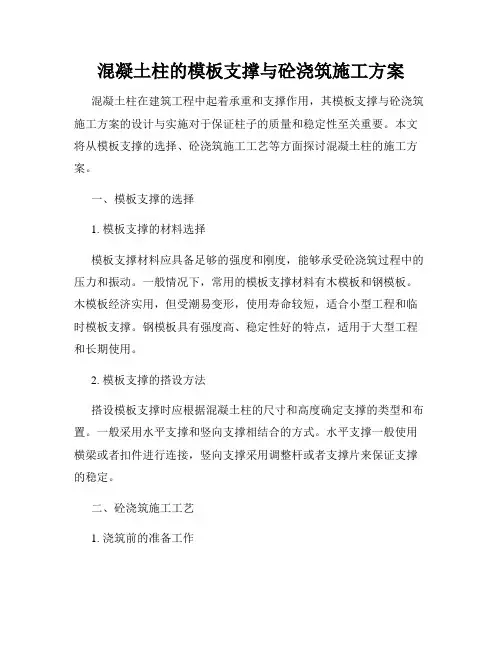 混凝土柱的模板支撑与砼浇筑施工方案

混凝土柱在建筑工程中起着承重和支撑作用，其模板支撑与砼浇筑施工方案的设计与实施对于保证柱子的质量和稳定性至关重要。本文将从模板支撑的选择、砼浇筑施工工艺等方面探讨混凝土柱的施工方案。

一、模板支撑的选择

1. 模板支撑的材料选择

模板支撑材料应具备足够的强度和刚度，能够承受砼浇筑过程中的压力和振动。一般情况下，常用的模板支撑材料有木模板和钢模板。木模板经济实用，但受潮易变形，使用寿命较短，适合小型工程和临时模板支撑。钢模板具有强度高、稳定性好的特点，适用于大型工程和长期使用。

2. 模板支撑的搭设方法

搭设模板支撑时应根据混凝土柱的尺寸和高度确定支撑的类型和布置。一般采用水平支撑和竖向支撑相结合的方式。水平支撑一般使用横梁或者扣件进行连接，竖向支撑采用调整杆或者支撑片来保证支撑的稳定。

二、砼浇筑施工工艺

1. 浇筑前的准备工作